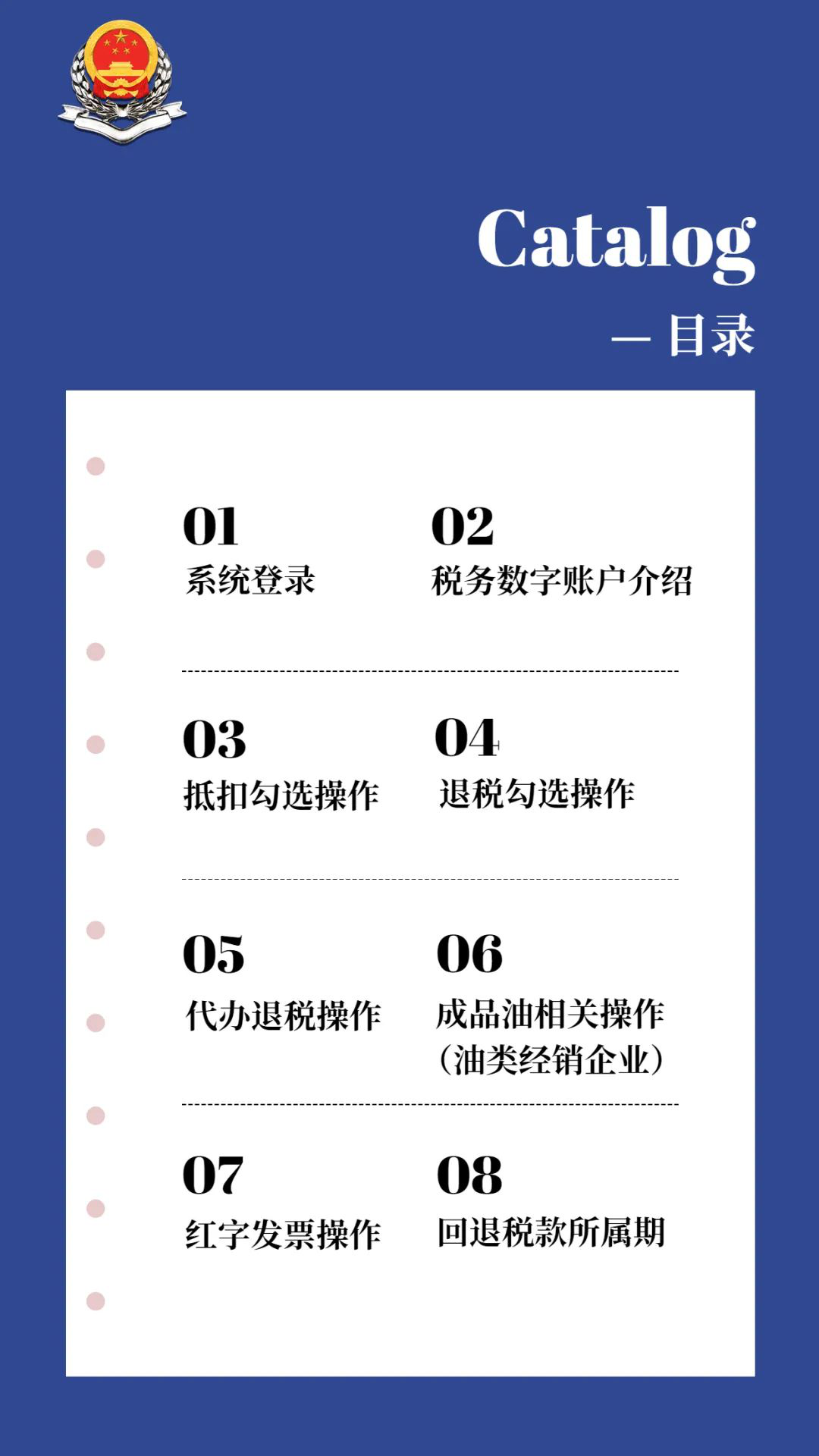 Catalog

— 目录

01
系统登录

02
税务数字账户介绍

03
抵扣勾选操作

04
退税勾选操作

05
代办退税操作

06
成品油相关操作
（油类经销企业）

07
红字发票操作

08
回退税款所属期